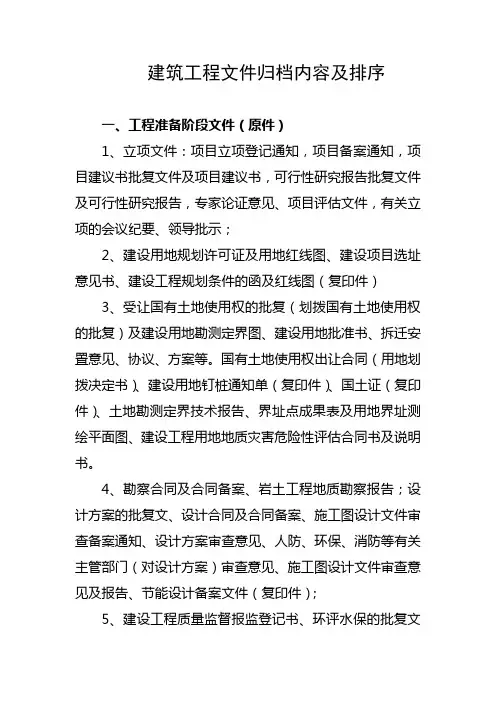 建筑工程文件归档内容及排序

一、工程准备阶段文件（原件）

1、立项文件：项目立项登记通知，项目备案通知，项目建议书批复文件及项目建议书，可行性研究报告批复文件及可行性研究报告，专家论证意见、项目评估文件，有关立项的会议纪要、领导批示；

2、建设用地规划许可证及用地红线图、建设项目选址意见书、建设工程规划条件的函及红线图（复印件）

3、受让国有土地使用权的批复（划拨国有土地使用权的批复）及建设用地勘测定界图、建设用地批准书、拆迁安置意见、协议、方案等。国有土地使用权出让合同（用地划拨决定书）、建设用地钉桩通知单（复印件）、国土证（复印件）、土地勘测定界技术报告、界址点成果表及用地界址测绘平面图、建设工程用地地质灾害危险性评估合同书及说明书。

4、勘察合同及合同备案、岩土工程地质勘察报告；设计方案的批复文、设计合同及合同备案、施工图设计文件审查备案通知、设计方案审查意见、人防、环保、消防等有关主管部门（对设计方案）审查意见、施工图设计文件审查意见及报告、节能设计备案文件（复印件）；

5、建设工程质量监督报监登记书、环评水保的批复文